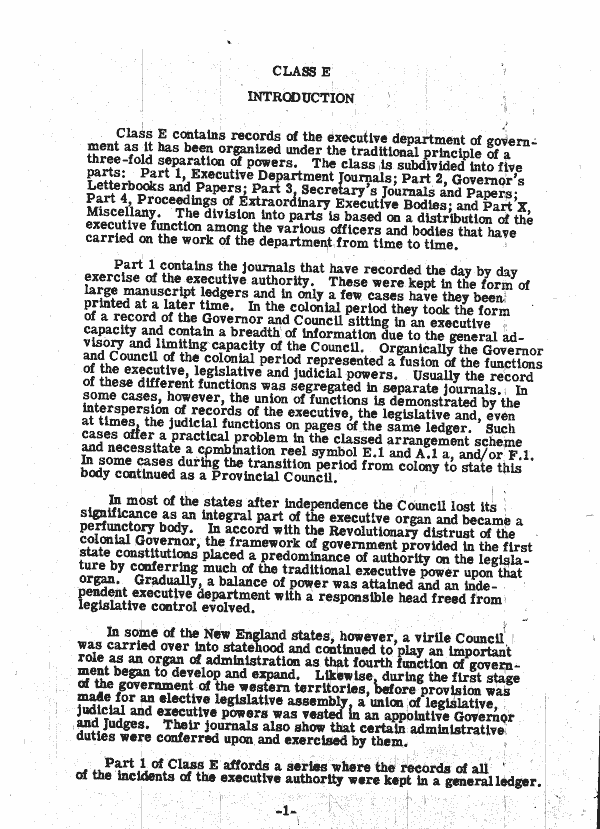 CLASS E

INTRODUCTION

Class E contains records of the executive department of government as it has been organized under the traditional principle of a three-fold separation of powers. The class is subdivided into five parts: Part 1, Executive Department Journals; Part 2, Governor's Letterbooks and Papers; Part 3, Secretary's Journals and Papers; Part 4, Proceedings of Extraordinary Executive Bodies; and Part X, Miscellany. The division into parts is based on a distribution of the executive function among the various officers and bodies that have carried on the work of the department from time to time.

Part 1 contains the journals that have recorded the day by day exercise of the executive authority. These were kept in the form of large manuscript ledgers and in only a few cases have they been printed at a later time. In the colonial period they took the form of a record of the Governor and Council sitting in an executive capacity and contain a breadth of information due to the general advisory and limiting capacity of the Council. Organically the Governor and Council of the colonial period represented a fusion of the functions of the executive, legislative and judicial powers. Usually the record of these different functions was segregated in separate journals. In some cases, however, the union of functions is demonstrated by the interspersion of records of the executive, the legislative and, even at times, the judicial functions on pages of the same ledger. Such cases offer a practical problem in the classed arrangement scheme and necessitate a combination reel symbol E.1 and A.1 a, and/or F.1. In some cases during the transition period from colony to state this body continued as a Provincial Council.

In most of the states after independence the Council lost its significance as an integral part of the executive organ and became a perfunctory body. In accord with the Revolutionary distrust of the colonial Governor, the framework of government provided in the first state constitutions placed a predominance of authority on the legislature by conferring much of the traditional executive power upon that organ. Gradually, a balance of power was attained and an independent executive department with a responsible head freed from legislative control evolved.

In some of the New England states, however, a virile Council was carried over into statehood and continued to play an important role as an organ of administration as that fourth function of government began to develop and expand. Likewise, during the first stage of the government of the western territories, before provision was made for an elective legislative assembly, a union of legislative, judicial and executive powers was vested in an appointive Governor and Judges. Their journals also show that certain administrative duties were conferred upon and exercised by them.

Part 1 of Class E affords a series where the records of all of the incidents of the executive authority were kept in a general ledger.

-1-